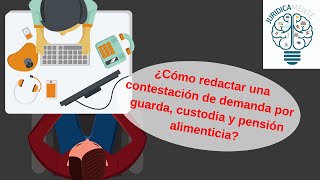 JURIDICAMENTE

¿Cómo redactar una contestación de demanda por guarda, custodia y pensión alimenticia?